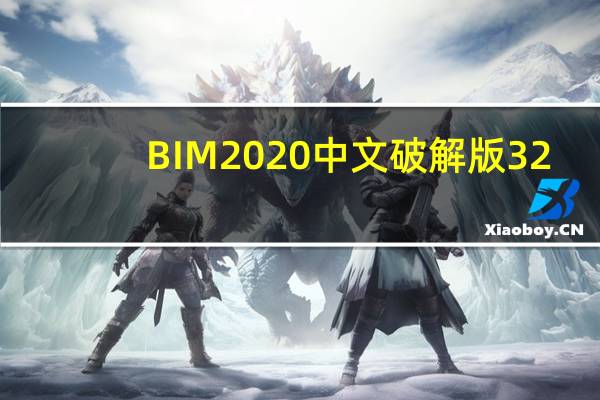 BIM2020中文破解版32

Xiaoboy.CN